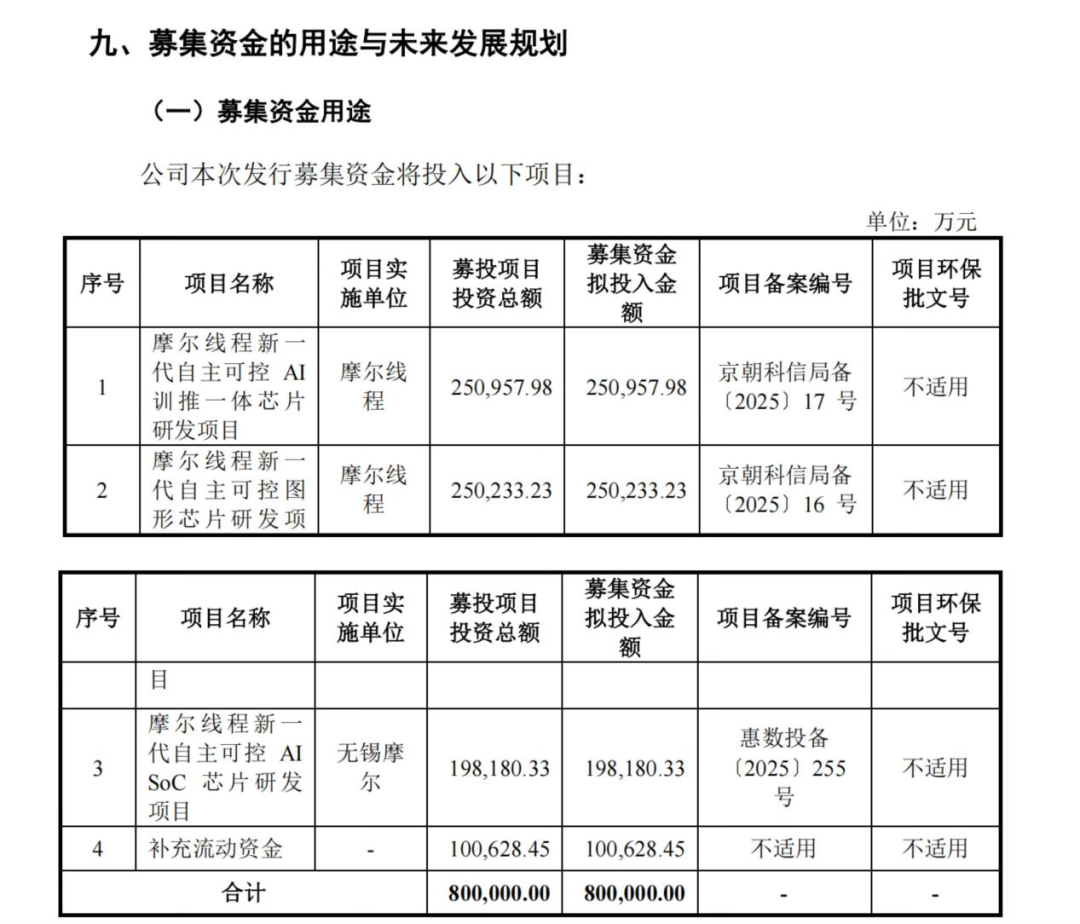 九、募集资金的用途与未来发展规划

（一）募集资金用途

公司本次发行募集资金将投入以下项目：

单位：万元

| 序号 | 项目名称 | 项目实施单位 | 募投项目投资总额 | 募集资金拟投入金额 | 项目备案编号 | 项目环保批文号 |
|---|---|---|---|---|---|---|
| 1 | 摩尔线程新一代自主可控 AI 训推一体芯片研发项目 | 摩尔线程 | 250,957.98 | 250,957.98 | 京朝科信局备〔2025〕17 号 | 不适用 |
| 2 | 摩尔线程新一代自主可控图形芯片研发项 | 摩尔线程 | 250,233.23 | 250,233.23 | 京朝科信局备〔2025〕16 号 | 不适用 |

| 序号 | 项目名称 | 项目实施单位 | 募投项目投资总额 | 募集资金拟投入金额 | 项目备案编号 | 项目环保批文号 |
|---|---|---|---|---|---|---|
| | 目 | | | | | |
| 3 | 摩尔线程新一代自主可控 AI SoC 芯片研发项目 | 无锡摩尔 | 198,180.33 | 198,180.33 | 惠数投备〔2025〕255 号 | 不适用 |
| 4 | 补充流动资金 | - | 100,628.45 | 100,628.45 | 不适用 | 不适用 |
| 合计 | | | 800,000.00 | 800,000.00 | - | - |